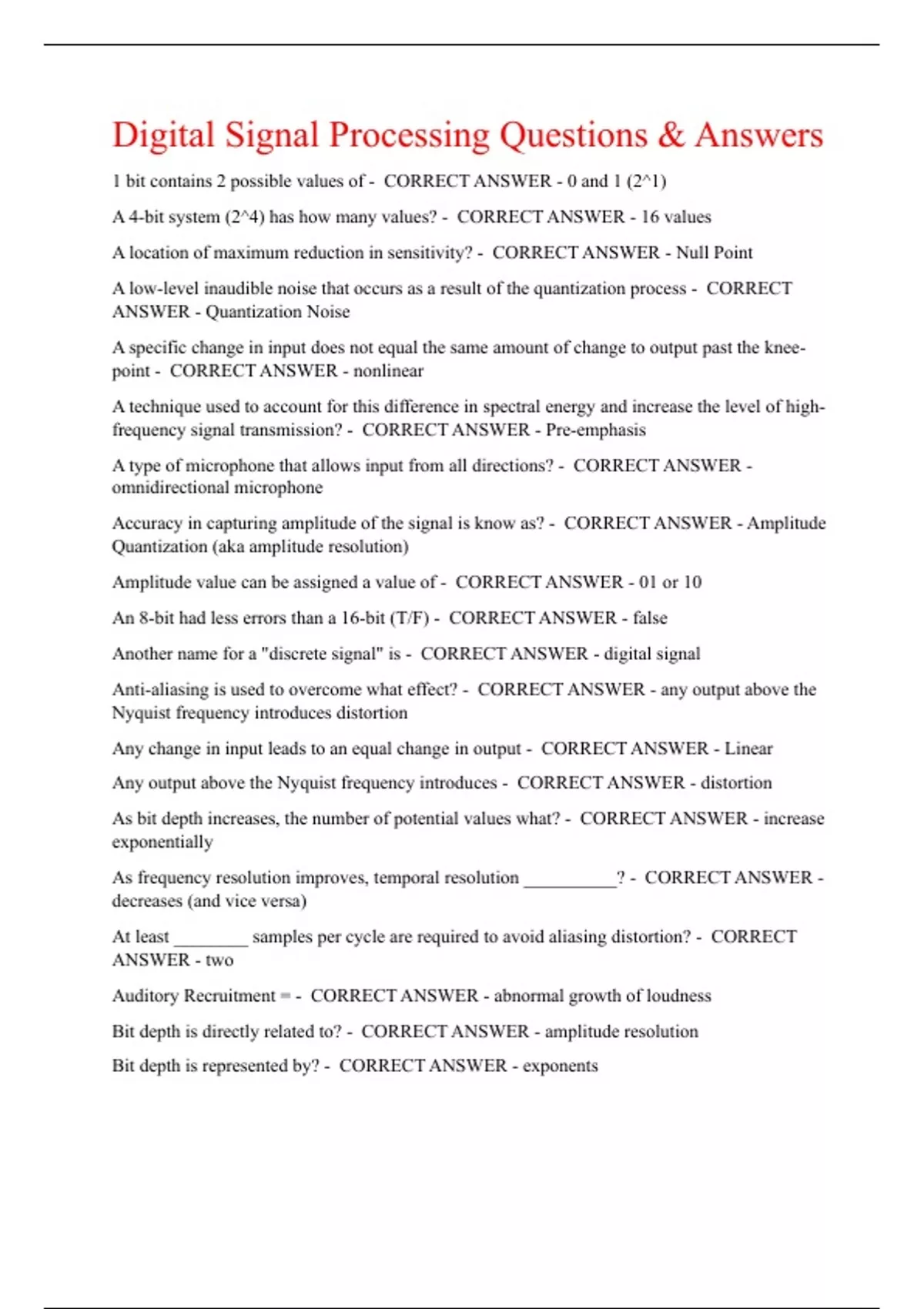 Digital Signal Processing Questions & Answers

1 bit contains 2 possible values of - CORRECT ANSWER - 0 and 1 (2^1)

A 4-bit system (2^4) has how many values? - CORRECT ANSWER - 16 values

A location of maximum reduction in sensitivity? - CORRECT ANSWER - Null Point

A low-level inaudible noise that occurs as a result of the quantization process - CORRECT ANSWER - Quantization Noise

A specific change in input does not equal the same amount of change to output past the knee-point - CORRECT ANSWER - nonlinear

A technique used to account for this difference in spectral energy and increase the level of high-frequency signal transmission? - CORRECT ANSWER - Pre-emphasis

A type of microphone that allows input from all directions? - CORRECT ANSWER - omnidirectional microphone

Accuracy in capturing amplitude of the signal is know as? - CORRECT ANSWER - Amplitude Quantization (aka amplitude resolution)

Amplitude value can be assigned a value of - CORRECT ANSWER - 01 or 10

An 8-bit had less errors than a 16-bit (T/F) - CORRECT ANSWER - false

Another name for a "discrete signal" is - CORRECT ANSWER - digital signal

Anti-aliasing is used to overcome what effect? - CORRECT ANSWER - any output above the Nyquist frequency introduces distortion

Any change in input leads to an equal change in output - CORRECT ANSWER - Linear

Any output above the Nyquist frequency introduces - CORRECT ANSWER - distortion

As bit depth increases, the number of potential values what? - CORRECT ANSWER - increase exponentially

As frequency resolution improves, temporal resolution __________? - CORRECT ANSWER - decreases (and vice versa)

At least ________ samples per cycle are required to avoid aliasing distortion? - CORRECT ANSWER - two

Auditory Recruitment = - CORRECT ANSWER - abnormal growth of loudness

Bit depth is directly related to? - CORRECT ANSWER - amplitude resolution

Bit depth is represented by? - CORRECT ANSWER - exponents